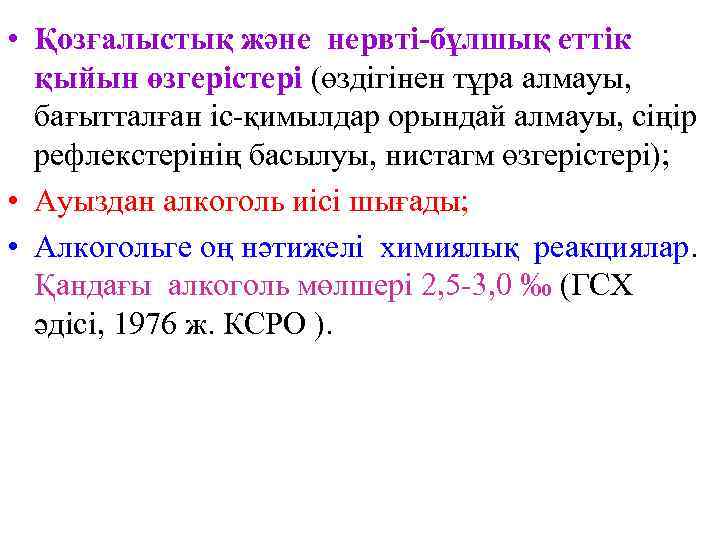 • Қозғалыстық және нервті-бұлшық еттік қыйын өзгерістері (өздігінен тұра алмауы, бағытталған іс-қимылдар орындай алмауы, сіңір рефлекстерінің басылуы, нистагм өзгерістері);

• Ауыздан алкоголь иісі шығады;

• Алкогольге оң нәтижелі химиялық реакциялар. Қандағы алкоголь мөлшері 2,5-3,0 ‰ (ГСХ әдісі, 1976 ж. КСРО ).